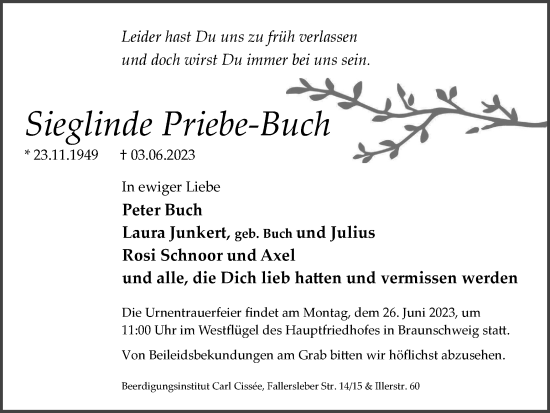 Leider hast Du uns zu früh verlassen
und doch wirst Du immer bei uns sein.

Sieglinde Priebe-Buch

* 23.11.1949 † 03.06.2023

In ewiger Liebe
Peter Buch
Laura Junkert, geb. Buch und Julius
Rosi Schnoor und Axel
und alle, die Dich lieb hatten und vermissen werden

Die Urnentrauerfeier findet am Montag, dem 26. Juni 2023, um 11:00 Uhr im Westflügel des Hauptfriedhofes in Braunschweig statt.

Von Beileidsbekundungen am Grab bitten wir höflichst abzusehen.

Beerdigungsinstitut Carl Cissée, Fallersleber Str. 14/15 & Illerstr. 60